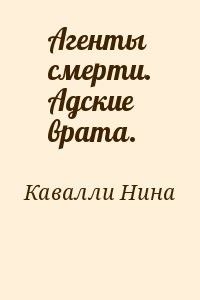 Агенты смерти. Адские врата.

Кавалли Нина